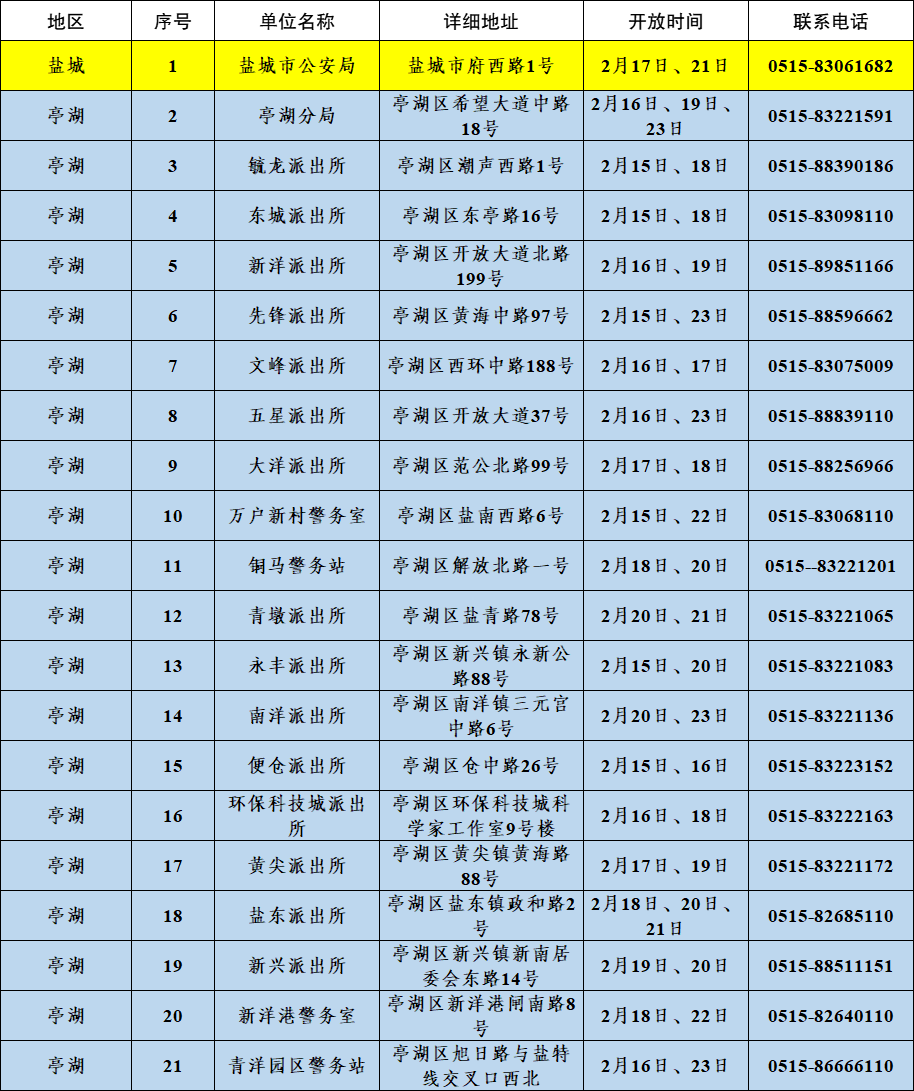 | 地区 | 序号 | 单位名称 | 详细地址 | 开放时间 | 联系电话 |
|---|---|---|---|---|---|
| 盐城 | 1 | 盐城市公安局 | 盐城市府西路1号 | 2月17日、21日 | 0515-83061682 |
| 亭湖 | 2 | 亭湖分局 | 亭湖区希望大道中路18号 | 2月16日、19日、23日 | 0515-83221591 |
| 亭湖 | 3 | 毓龙派出所 | 亭湖区潮声西路1号 | 2月15日、18日 | 0515-88390186 |
| 亭湖 | 4 | 东城派出所 | 亭湖区东亭路16号 | 2月15日、18日 | 0515-83098110 |
| 亭湖 | 5 | 新洋派出所 | 亭湖区开放大道北路199号 | 2月16日、19日 | 0515-89851166 |
| 亭湖 | 6 | 先锋派出所 | 亭湖区黄海中路97号 | 2月15日、23日 | 0515-88596662 |
| 亭湖 | 7 | 文峰派出所 | 亭湖区西环中路188号 | 2月16日、17日 | 0515-83075009 |
| 亭湖 | 8 | 五星派出所 | 亭湖区开放大道37号 | 2月16日、23日 | 0515-88839110 |
| 亭湖 | 9 | 大洋派出所 | 亭湖区范公北路99号 | 2月17日、18日 | 0515-88256966 |
| 亭湖 | 10 | 万户新村警务室 | 亭湖区盐南西路6号 | 2月15日、22日 | 0515-83068110 |
| 亭湖 | 11 | 铜马警务站 | 亭湖区解放北路一号 | 2月18日、20日 | 0515--83221201 |
| 亭湖 | 12 | 青墩派出所 | 亭湖区盐青路78号 | 2月20日、21日 | 0515-83221065 |
| 亭湖 | 13 | 永丰派出所 | 亭湖区新兴镇永新公路88号 | 2月15日、20日 | 0515-83221083 |
| 亭湖 | 14 | 南洋派出所 | 亭湖区南洋镇三元宫中路6号 | 2月20日、23日 | 0515-83221136 |
| 亭湖 | 15 | 便仓派出所 | 亭湖区仓中路26号 | 2月15日、16日 | 0515-83223152 |
| 亭湖 | 16 | 环保科技城派出所 | 亭湖区环保科技城科学家工作室9号楼 | 2月16日、18日 | 0515-83222163 |
| 亭湖 | 17 | 黄尖派出所 | 亭湖区黄尖镇黄海路88号 | 2月17日、19日 | 0515-83221172 |
| 亭湖 | 18 | 盐东派出所 | 亭湖区盐东镇政和路2号 | 2月18日、20日、21日 | 0515-82685110 |
| 亭湖 | 19 | 新兴派出所 | 亭湖区新兴镇新南居委会东路14号 | 2月19日、20日 | 0515-88511151 |
| 亭湖 | 20 | 新洋港警务室 | 亭湖区新洋港闸南路8号 | 2月18日、22日 | 0515-82640110 |
| 亭湖 | 21 | 青洋园区警务站 | 亭湖区旭日路与盐特线交叉口西北 | 2月16日、23日 | 0515-86666110 |